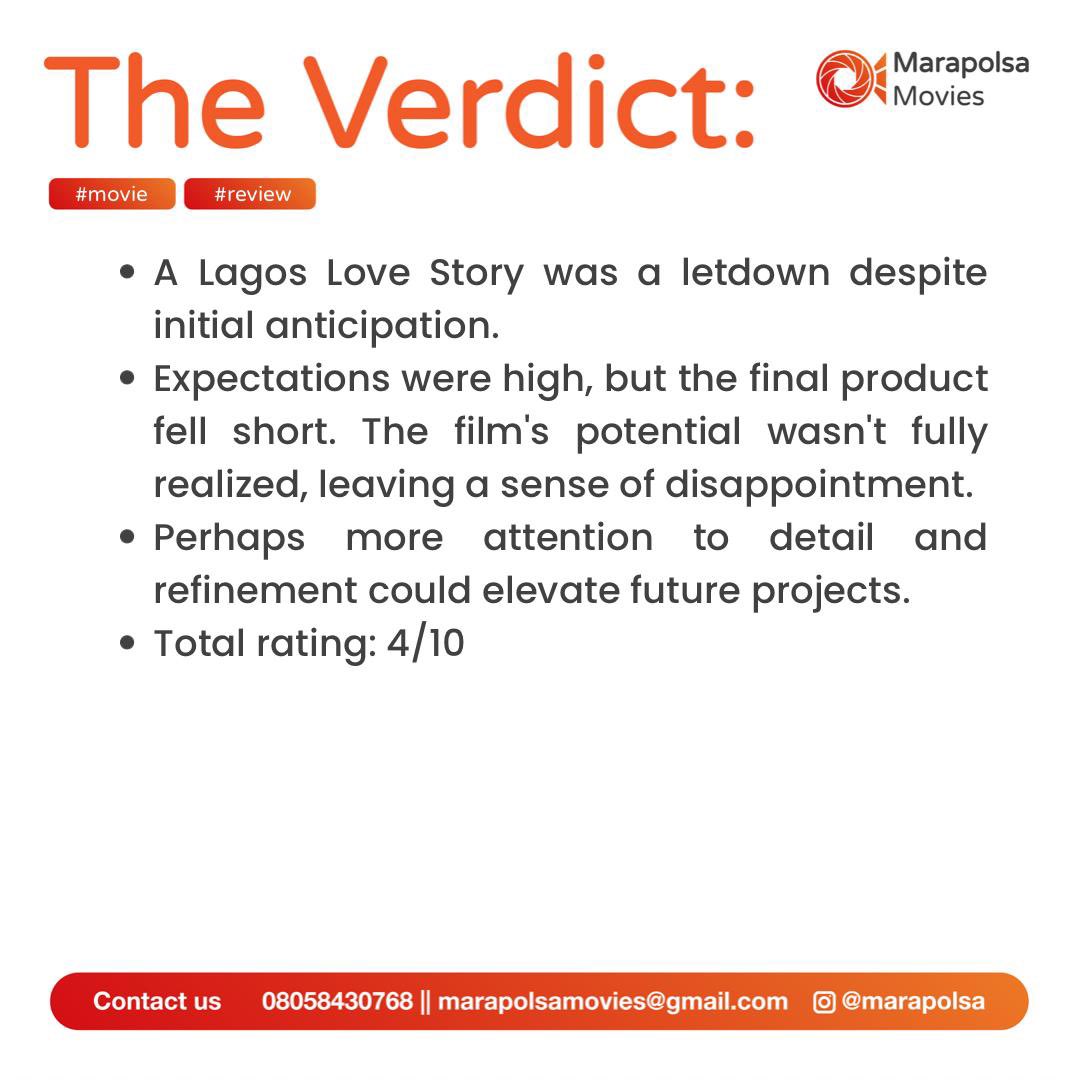 The Verdict:

Marapolsa Movies

#movie #review

- A Lagos Love Story was a letdown despite initial anticipation.
- Expectations were high, but the final product fell short. The film's potential wasn't fully realized, leaving a sense of disappointment.
- Perhaps more attention to detail and refinement could elevate future projects.
- Total rating: 4/10

Contact us 08058430768 || marapolsamovies@gmail.com @marapolsa